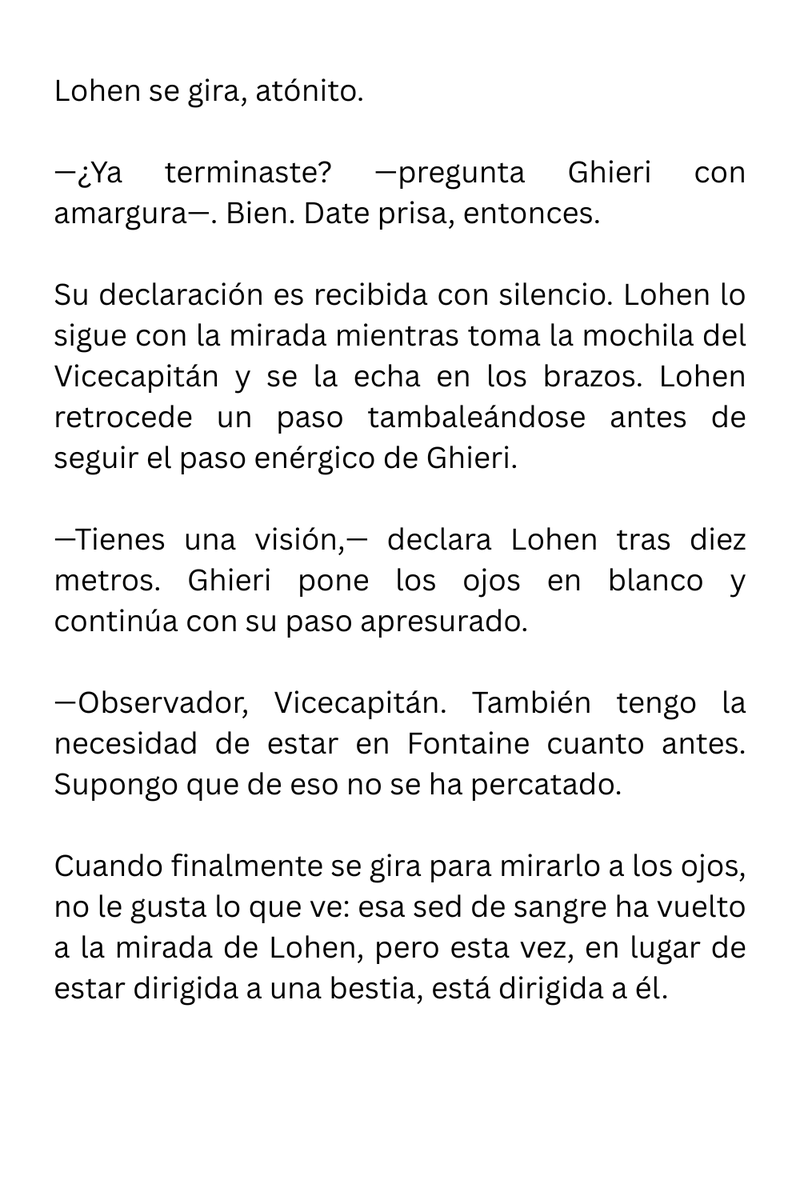 Lohen se gira, atónito.

—¿Ya terminaste? —pregunta Ghieri con amargura—. Bien. Date prisa, entonces.

Su declaración es recibida con silencio. Lohen lo sigue con la mirada mientras toma la mochila del Vicecapitán y se la echa en los brazos. Lohen retrocede un paso tambaleándose antes de seguir el paso enérgico de Ghieri.

—Tienes una visión,— declara Lohen tras diez metros. Ghieri pone los ojos en blanco y continúa con su paso apresurado.

—Observador, Vicecapitán. También tengo la necesidad de estar en Fontaine cuanto antes. Supongo que de eso no se ha percatado.

Cuando finalmente se gira para mirarlo a los ojos, no le gusta lo que ve: esa sed de sangre ha vuelto a la mirada de Lohen, pero esta vez, en lugar de estar dirigida a una bestia, está dirigida a él.